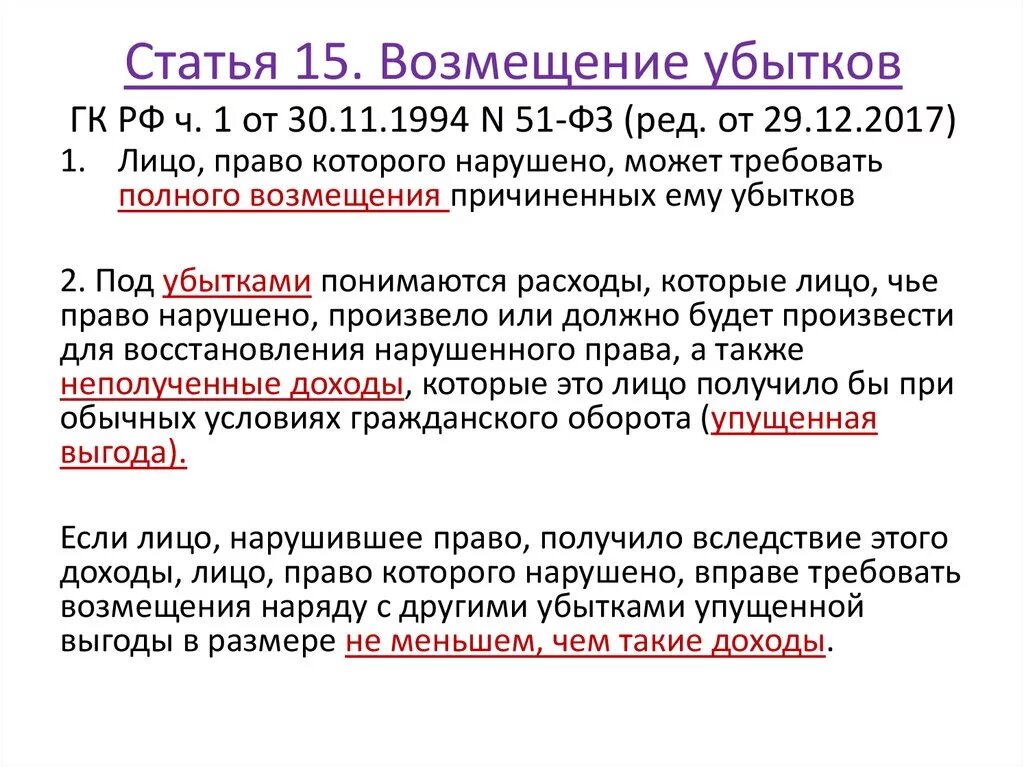 Статья 15. Возмещение убытков

ГК РФ ч. 1 от 30.11.1994 N 51-ФЗ (ред. от 29.12.2017)

1. Лицо, право которого нарушено, может требовать полного возмещения причиненных ему убытков

2. Под убытками понимаются расходы, которые лицо, чье право нарушено, произвело или должно будет произвести для восстановления нарушенного права, а также неполученные доходы, которые это лицо получило бы при обычных условиях гражданского оборота (упущенная выгода).

Если лицо, нарушившее право, получило вследствие этого доходы, лицо, право которого нарушено, вправе требовать возмещения наряду с другими убытками упущенной выгоды в размере не меньшем, чем такие доходы.